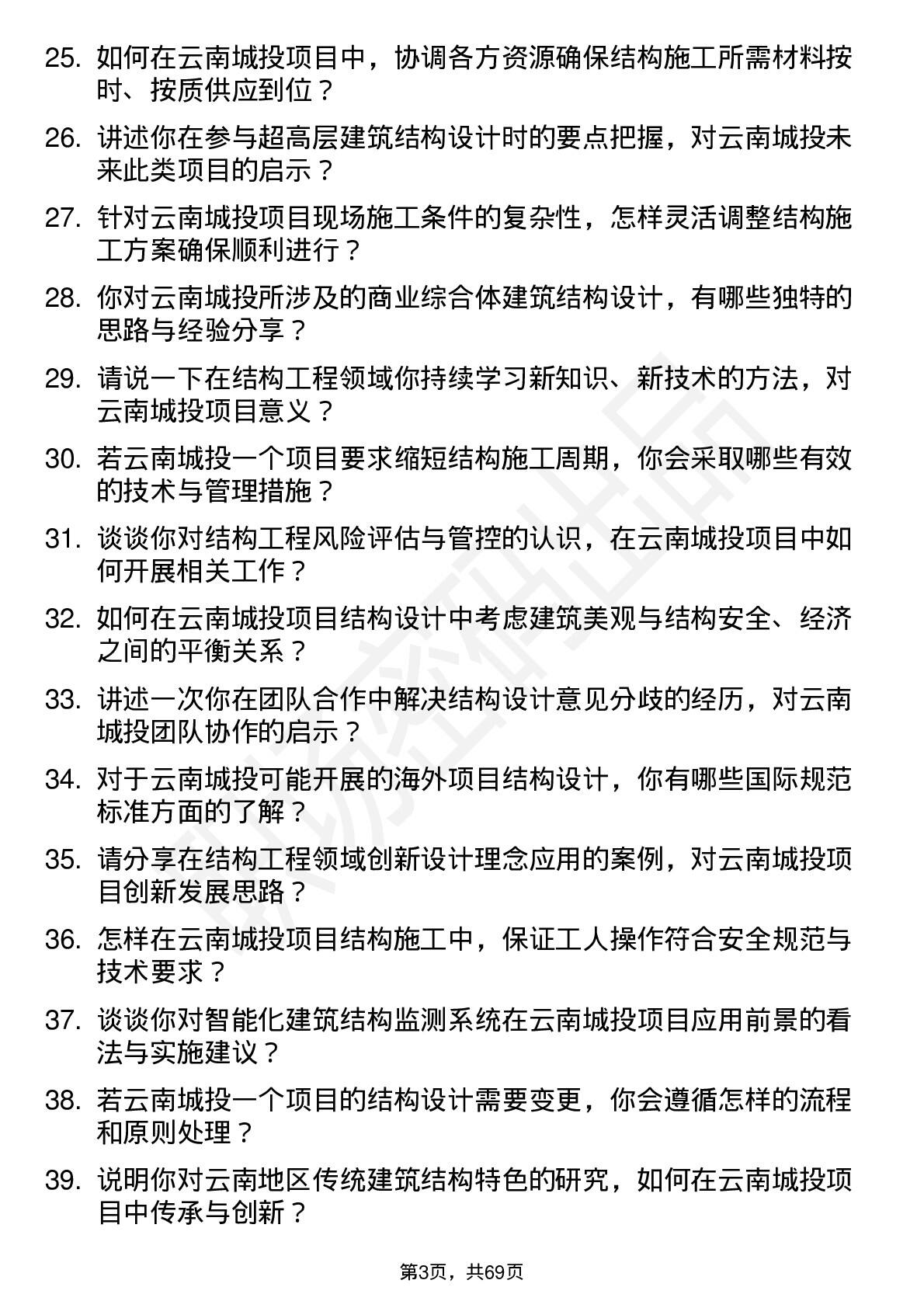 25. 如何在云南城投项目中，协调各方资源确保结构施工所需材料按时、按质供应到位？

26. 讲述你在参与超高层建筑结构设计时的要点把握，对云南城投未来此类项目的启示？

27. 针对云南城投项目现场施工条件的复杂性，怎样灵活调整结构施工方案确保顺利进行？

28. 你对云南城投所涉及的商业综合体建筑结构设计，有哪些独特的思路与经验分享？

29. 请说一下在结构工程领域你持续学习新知识、新技术的方法，对云南城投项目意义？

30. 若云南城投一个项目要求缩短结构施工周期，你会采取哪些有效的技术与管理措施？

31. 谈谈你对结构工程风险评估与管控的认识，在云南城投项目中如何开展相关工作？

32. 如何在云南城投项目结构设计中考虑建筑美观与结构安全、经济之间的平衡关系？

33. 讲述一次你在团队合作中解决结构设计意见分歧的经历，对云南城投团队协作的启示？

34. 对于云南城投可能开展的海外项目结构设计，你有哪些国际规范标准方面的了解？

35. 请分享在结构工程领域创新设计理念应用的案例，对云南城投项目创新发展思路？

36. 怎样在云南城投项目结构施工中，保证工人操作符合安全规范与技术要求？

37. 谈谈你对智能化建筑结构监测系统在云南城投项目应用前景的看法与实施建议？

38. 若云南城投一个项目的结构设计需要变更，你会遵循怎样的流程和原则处理？

39. 说明你对云南地区传统建筑结构特色的研究，如何在云南城投项目中传承与创新？

第3页，共69页